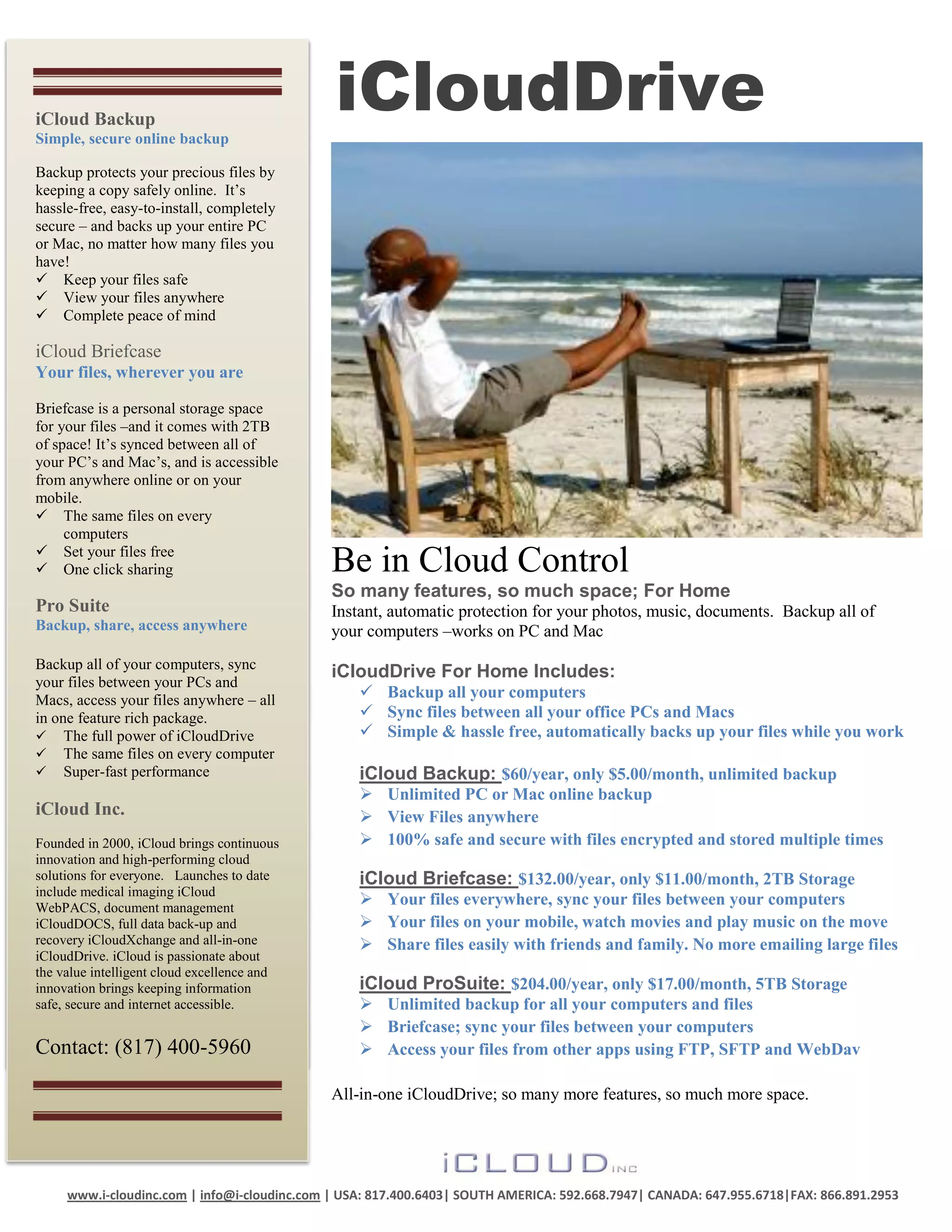 iCloud Backup
Simple, secure online backup

Backup protects your precious files by keeping a copy safely online. It's hassle-free, easy-to-install, completely secure – and backs up your entire PC or Mac, no matter how many files you have!
✓ Keep your files safe
✓ View your files anywhere
✓ Complete peace of mind

iCloud Briefcase
Your files, wherever you are

Briefcase is a personal storage space for your files –and it comes with 2TB of space! It's synced between all of your PC's and Mac's, and is accessible from anywhere online or on your mobile.
✓ The same files on every computers
✓ Set your files free
✓ One click sharing

Pro Suite
Backup, share, access anywhere

Backup all of your computers, sync your files between your PCs and Macs, access your files anywhere – all in one feature rich package.
✓ The full power of iCloudDrive
✓ The same files on every computer
✓ Super-fast performance

iCloud Inc.

Founded in 2000, iCloud brings continuous innovation and high-performing cloud solutions for everyone. Launches to date include medical imaging iCloud WebPACS, document management iCloudDOCS, full data back-up and recovery iCloudXchange and all-in-one iCloudDrive. iCloud is passionate about the value intelligent cloud excellence and innovation brings keeping information safe, secure and internet accessible.

Contact: (817) 400-5960

iCloudDrive

Be in Cloud Control
So many features, so much space; For Home
Instant, automatic protection for your photos, music, documents. Backup all of your computers –works on PC and Mac

iCloudDrive For Home Includes:
✓ Backup all your computers
✓ Sync files between all your office PCs and Macs
✓ Simple & hassle free, automatically backs up your files while you work

iCloud Backup: $60/year, only $5.00/month, unlimited backup
➢ Unlimited PC or Mac online backup
➢ View Files anywhere
➢ 100% safe and secure with files encrypted and stored multiple times

iCloud Briefcase: $132.00/year, only $11.00/month, 2TB Storage
➢ Your files everywhere, sync your files between your computers
➢ Your files on your mobile, watch movies and play music on the move
➢ Share files easily with friends and family. No more emailing large files

iCloud ProSuite: $204.00/year, only $17.00/month, 5TB Storage
➢ Unlimited backup for all your computers and files
➢ Briefcase; sync your files between your computers
➢ Access your files from other apps using FTP, SFTP and WebDav

All-in-one iCloudDrive; so many more features, so much more space.

iCLOUD INC

www.i-cloudinc.com | info@i-cloudinc.com | USA: 817.400.6403| SOUTH AMERICA: 592.668.7947| CANADA: 647.955.6718|FAX: 866.891.2953